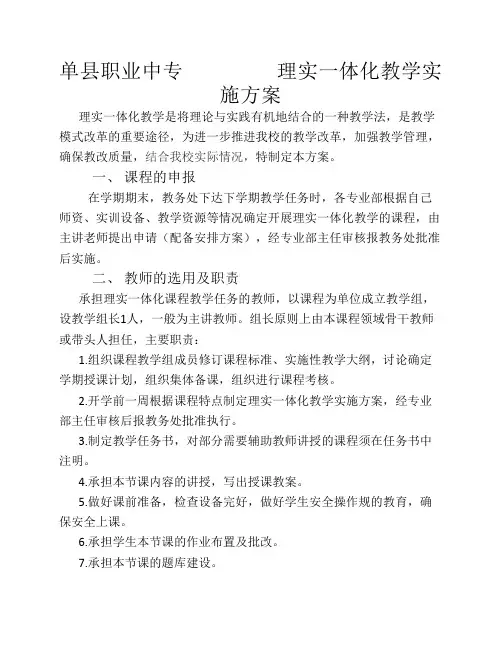 单县职业中专 理实一体化教学实施方案

理实一体化教学是将理论与实践有机地结合的一种教学法，是教学模式改革的重要途径，为进一步推进我校的教学改革，加强教学管理，确保教改质量，结合我校实际情况，特制定本方案。

一、 课程的申报

在学期期末，教务处下达下学期教学任务时，各专业部根据自己师资、实训设备、教学资源等情况确定开展理实一体化教学的课程，由主讲老师提出申请（配备安排方案），经专业部主任审核报教务处批准后实施。

二、 教师的选用及职责

承担理实一体化课程教学任务的教师，以课程为单位成立教学组，设教学组长1人，一般为主讲教师。组长原则上由本课程领域骨干教师或带头人担任，主要职责：

1.组织课程教学组成员修订课程标准、实施性教学大纲，讨论确定学期授课计划，组织集体备课，组织进行课程考核。

2.开学前一周根据课程特点制定理实一体化教学实施方案，经专业部主任审核后报教务处批准执行。

3.制定教学任务书，对部分需要辅助教师讲授的课程须在任务书中注明。

4.承担本节课内容的讲授，写出授课教案。

5.做好课前准备，检查设备完好，做好学生安全操作规的教育，确保安全上课。

6.承担学生本节课的作业布置及批改。

7.承担本节课的题库建设。